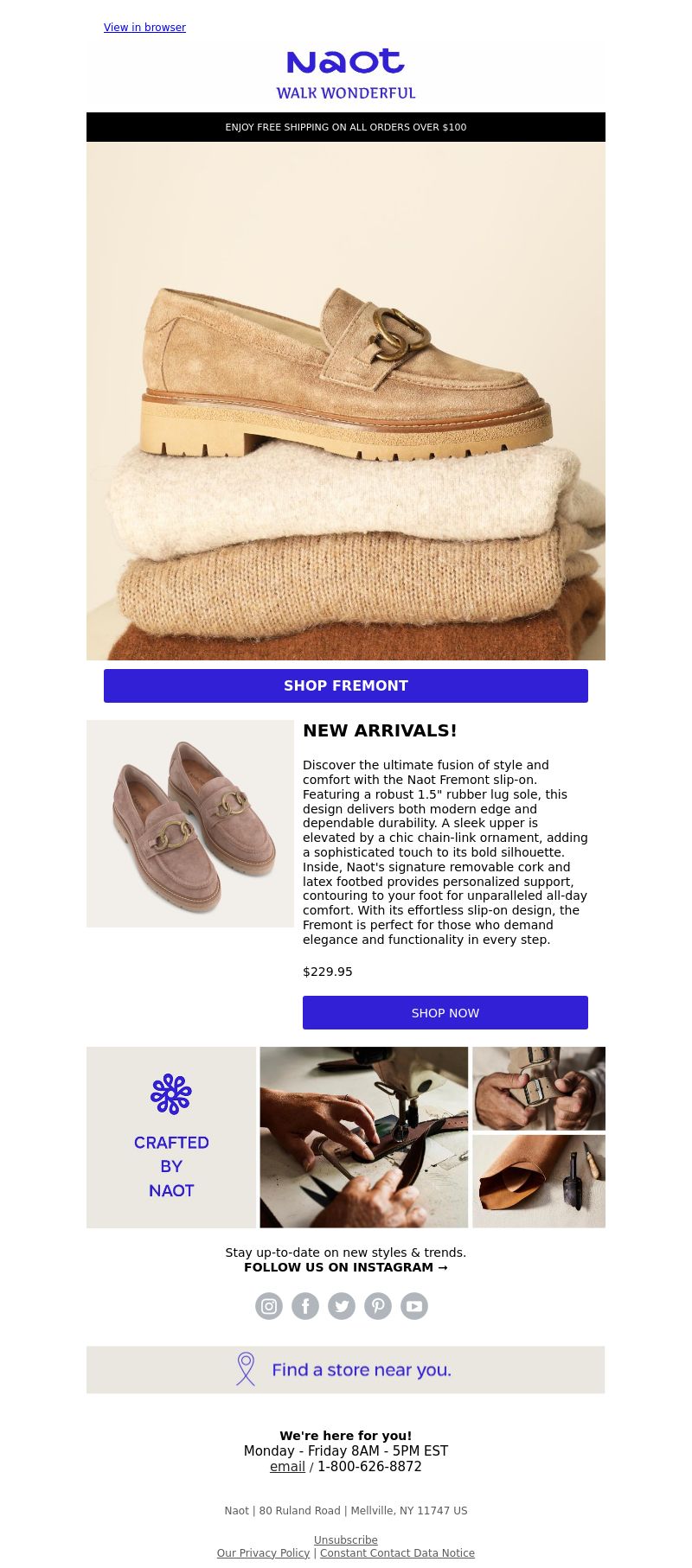 View in browser

Naot
WALK WONDERFUL

ENJOY FREE SHIPPING ON ALL ORDERS OVER $100

SHOP FREMONT

NEW ARRIVALS!

Discover the ultimate fusion of style and comfort with the Naot Fremont slip-on. Featuring a robust 1.5" rubber lug sole, this design delivers both modern edge and dependable durability. A sleek upper is elevated by a chic chain-link ornament, adding a sophisticated touch to its bold silhouette. Inside, Naot's signature removable cork and latex footbed provides personalized support, contouring to your foot for unparalleled all-day comfort. With its effortless slip-on design, the Fremont is perfect for those who demand elegance and functionality in every step.

$229.95

SHOP NOW

CRAFTED BY NAOT

Stay up-to-date on new styles & trends.
FOLLOW US ON INSTAGRAM →

Find a store near you.

We're here for you!
Monday - Friday 8AM - 5PM EST
email / 1-800-626-8872

Naot | 80 Ruland Road | Mellville, NY 11747 US

Unsubscribe
Our Privacy Policy | Constant Contact Data Notice